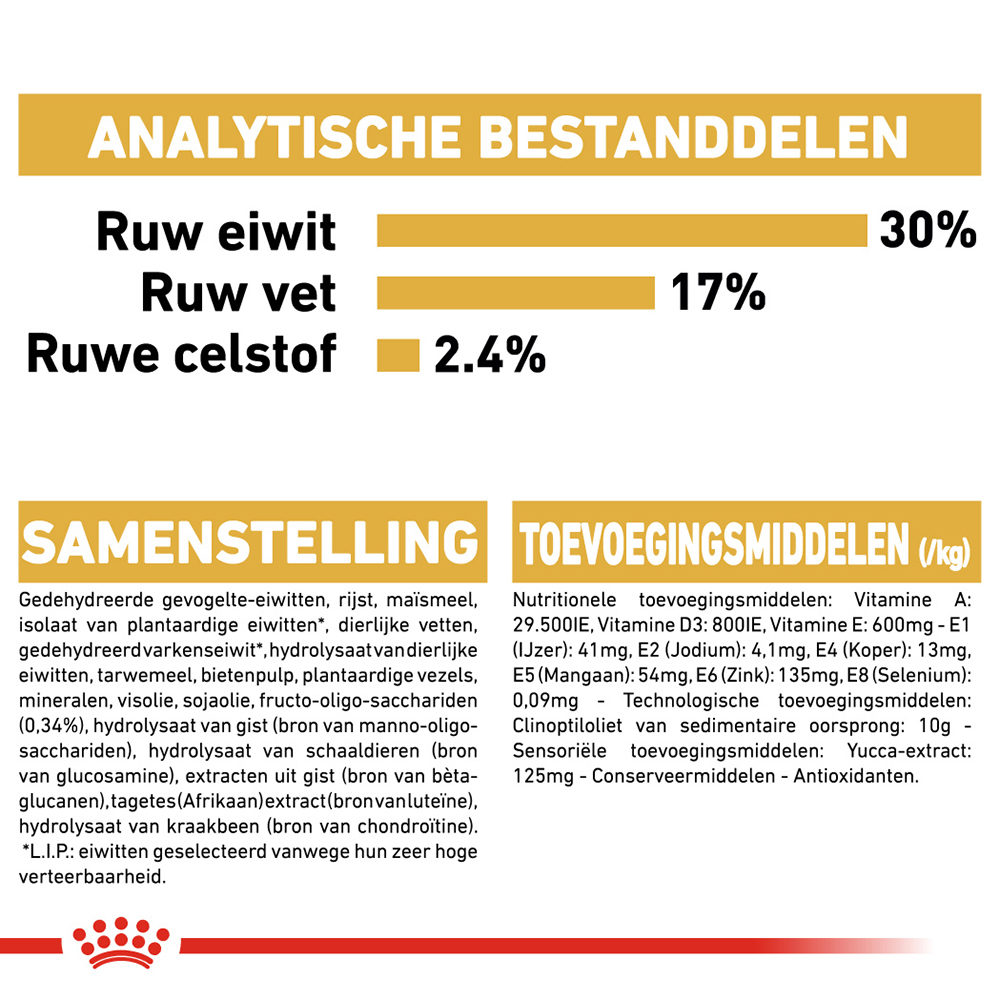 ANALYTISCHE BESTANDDELEN

Ruw eiwit 30%
Ruw vet 17%
Ruwe celstof 2.4%

SAMENSTELLING

Gedehydreerde gevogelte-eiwitten, rijst, maïsmeel, isolaat van plantaardige eiwitten*, dierlijke vetten, gedehydreerd varkenseiwit*, hydrolysaat van dierlijke eiwitten, tarwemeel, bietenpulp, plantaardige vezels, mineralen, visolie, sojaolie, fructo-oligo-sacchariden (0,34%), hydrolysaat van gist (bron van manno-oligo-sacchariden), hydrolysaat van schaaldieren (bron van glucosamine), extracten uit gist (bron van bèta-glucanen), tagetes (Afrikaan) extract (bron van luteïne), hydrolysaat van kraakbeen (bron van chondroïtine). *L.I.P.: eiwitten geselecteerd vanwege hun zeer hoge verteerbaarheid.

TOEVOEGINGSMIDDELEN (/kg)

Nutritionele toevoegingsmiddelen: Vitamine A: 29.500IE, Vitamine D3: 800IE, Vitamine E: 600mg - E1 (IJzer): 41mg, E2 (Jodium): 4,1mg, E4 (Koper): 13mg, E5 (Mangaan): 54mg, E6 (Zink): 135mg, E8 (Selenium): 0,09mg - Technologische toevoegingsmiddelen: Clinoptiloliet van sedimentaire oorsprong: 10g - Sensoriële toevoegingsmiddelen: Yucca-extract: 125mg - Conserveermiddelen - Antioxidanten.